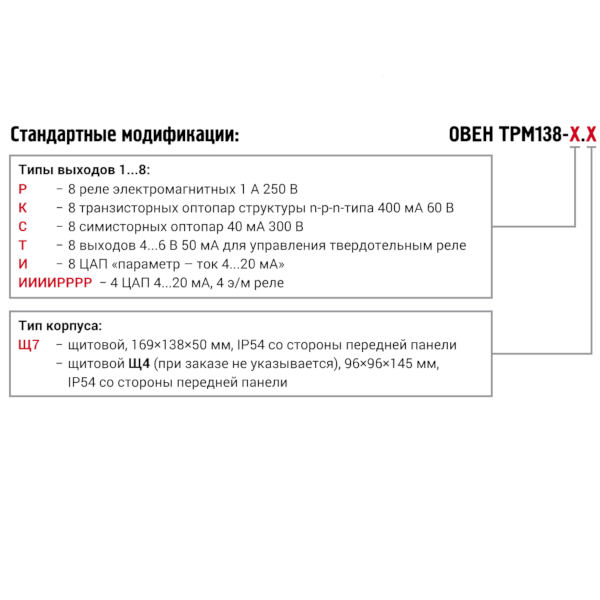 Стандартные модификации:

ОВЕН ТРМ138-Х.Х

Типы выходов 1...8:
Р – 8 реле электромагнитных 1 А 250 В
К – 8 транзисторных оптопар структуры n-p-n-типа 400 мА 60 В
С – 8 симисторных оптопар 40 мА 300 В
Т – 8 выходов 4...6 В 50 мА для управления твердотельным реле
И – 8 ЦАП «параметр – ток 4...20 мА»
ИИИИРРРР – 4 ЦАП 4...20 мА, 4 э/м реле

Тип корпуса:
Щ7 – щитовой, 169×138×50 мм, IP54 со стороны передней панели
– щитовой Щ4 (при заказе не указывается), 96×96×145 мм, IP54 со стороны передней панели